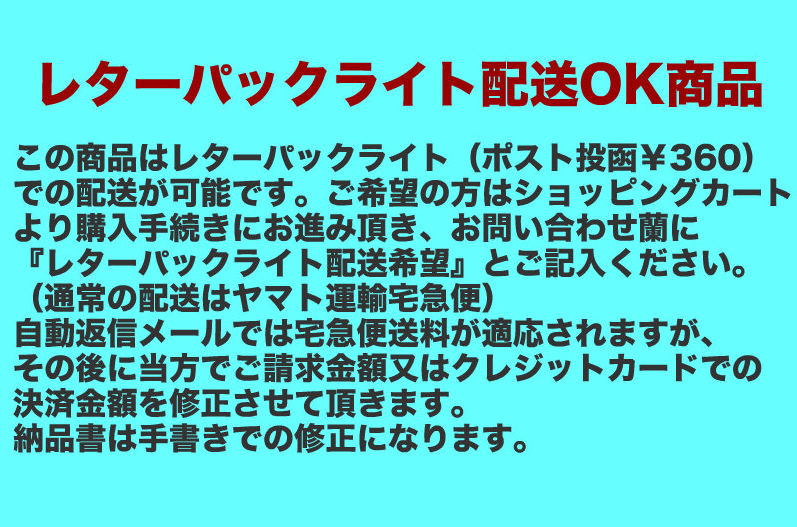 レターパックライト配送OK商品

この商品はレターパックライト（ポスト投函￥360）での配送が可能です。ご希望の方はショッピングカートより購入手続きにお進み頂き、お問い合わせ蘭に『レターパックライト配送希望』とご記入ください。
（通常の配送はヤマト運輸宅急便）
自動返信メールでは宅急便送料が適応されますが、その後に当方でご請求金額又はクレジットカードでの決済金額を修正させて頂きます。
納品書は手書きでの修正になります。